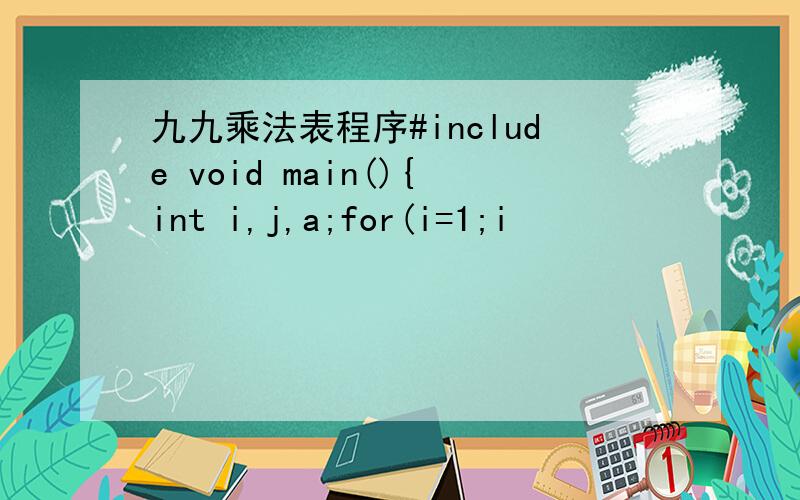 九九乘法表程序#include void main(){
int i,j,a;for(i=1;i